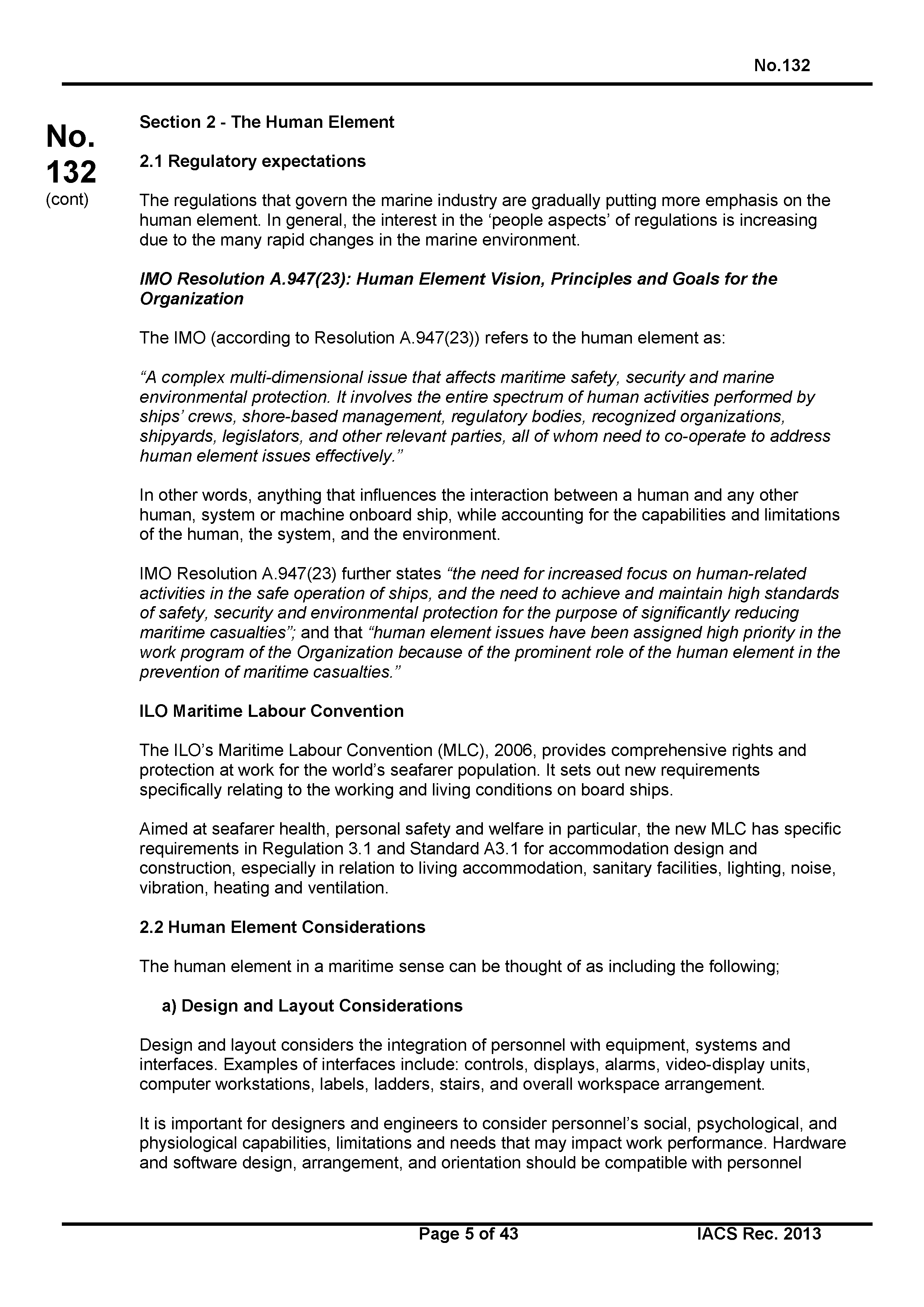 No.132

No. 132 (cont)

Section 2 - The Human Element

2.1 Regulatory expectations

The regulations that govern the marine industry are gradually putting more emphasis on the human element. In general, the interest in the ‘people aspects’ of regulations is increasing due to the many rapid changes in the marine environment.

IMO Resolution A.947(23): Human Element Vision, Principles and Goals for the Organization

The IMO (according to Resolution A.947(23)) refers to the human element as:

“A complex multi-dimensional issue that affects maritime safety, security and marine environmental protection. It involves the entire spectrum of human activities performed by ships’ crews, shore-based management, regulatory bodies, recognized organizations, shipyards, legislators, and other relevant parties, all of whom need to co-operate to address human element issues effectively.”

In other words, anything that influences the interaction between a human and any other human, system or machine onboard ship, while accounting for the capabilities and limitations of the human, the system, and the environment.

IMO Resolution A.947(23) further states “the need for increased focus on human-related activities in the safe operation of ships, and the need to achieve and maintain high standards of safety, security and environmental protection for the purpose of significantly reducing maritime casualties”; and that “human element issues have been assigned high priority in the work program of the Organization because of the prominent role of the human element in the prevention of maritime casualties.”

ILO Maritime Labour Convention

The ILO’s Maritime Labour Convention (MLC), 2006, provides comprehensive rights and protection at work for the world’s seafarer population. It sets out new requirements specifically relating to the working and living conditions on board ships.

Aimed at seafarer health, personal safety and welfare in particular, the new MLC has specific requirements in Regulation 3.1 and Standard A3.1 for accommodation design and construction, especially in relation to living accommodation, sanitary facilities, lighting, noise, vibration, heating and ventilation.

2.2 Human Element Considerations

The human element in a maritime sense can be thought of as including the following;

a) Design and Layout Considerations

Design and layout considers the integration of personnel with equipment, systems and interfaces. Examples of interfaces include: controls, displays, alarms, video-display units, computer workstations, labels, ladders, stairs, and overall workspace arrangement.

It is important for designers and engineers to consider personnel’s social, psychological, and physiological capabilities, limitations and needs that may impact work performance. Hardware and software design, arrangement, and orientation should be compatible with personnel

Page 5 of 43 IACS Rec. 2013